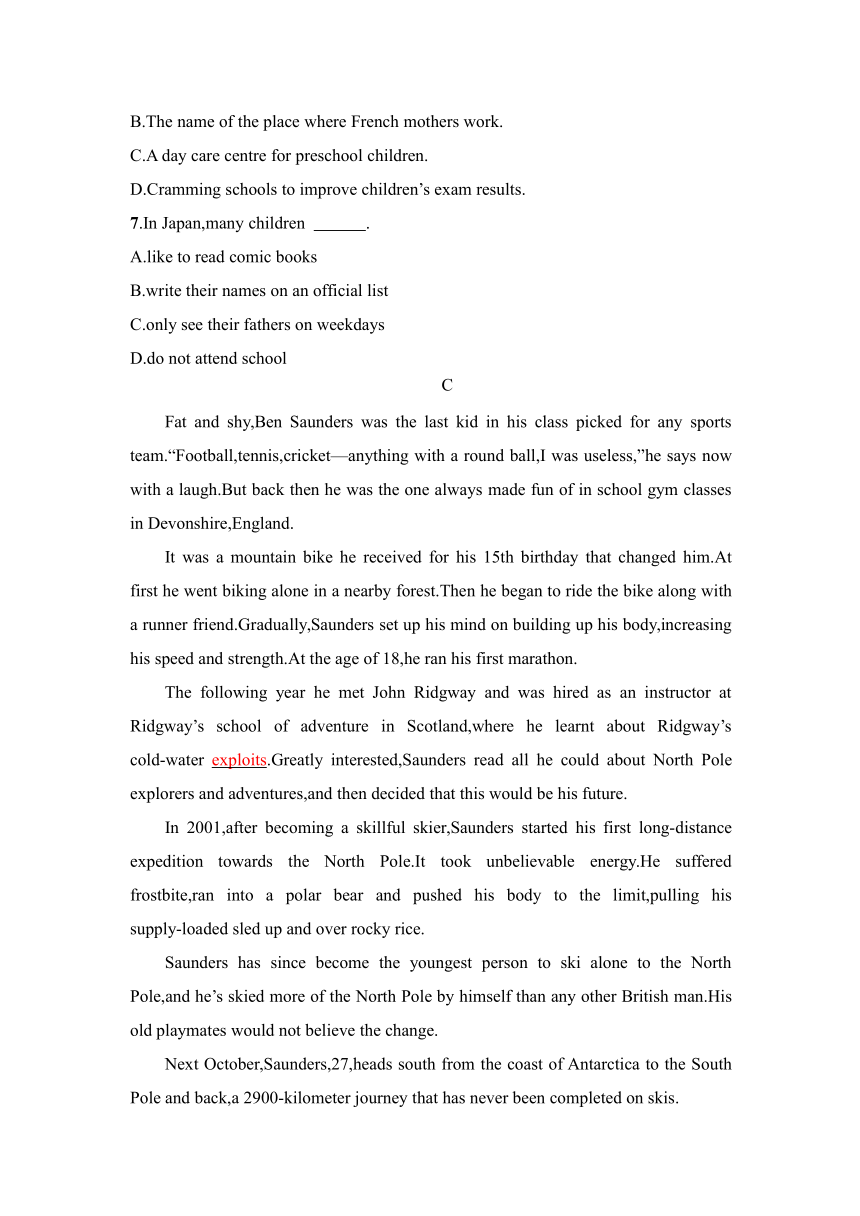 B.The name of the place where French mothers work.
C.A day care centre for preschool children.
D.Cramming schools to improve children’s exam results.
7.In Japan,many children ______.
A.like to read comic books
B.write their names on an official list
C.only see their fathers on weekdays
D.do not attend school

C

Fat and shy,Ben Saunders was the last kid in his class picked for any sports team.“Football,tennis,cricket—anything with a round ball,I was useless,”he says now with a laugh.But back then he was the one always made fun of in school gym classes in Devonshire,England.

It was a mountain bike he received for his 15th birthday that changed him.At first he went biking alone in a nearby forest.Then he began to ride the bike along with a runner friend.Gradually,Saunders set up his mind on building up his body,increasing his speed and strength.At the age of 18,he ran his first marathon.

The following year he met John Ridgway and was hired as an instructor at Ridgway’s school of adventure in Scotland,where he learnt about Ridgway’s cold-water exploits.Greatly interested,Saunders read all he could about North Pole explorers and adventures,and then decided that this would be his future.

In 2001,after becoming a skillful skier,Saunders started his first long-distance expedition towards the North Pole.It took unbelievable energy.He suffered frostbite,ran into a polar bear and pushed his body to the limit,pulling his supply-loaded sled up and over rocky rice.

Saunders has since become the youngest person to ski alone to the North Pole,and he’s skied more of the North Pole by himself than any other British man.His old playmates would not believe the change.

Next October,Saunders,27,heads south from the coast of Antarctica to the South Pole and back,a 2900-kilometer journey that has never been completed on skis.